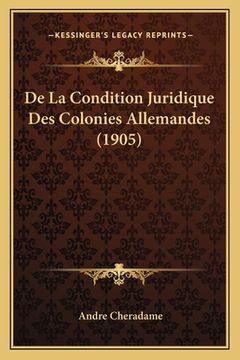 —KESSINGER'S LEGACY REPRINTS—

De La Condition Juridique Des Colonies Allemandes (1905)

Andre Cheradame